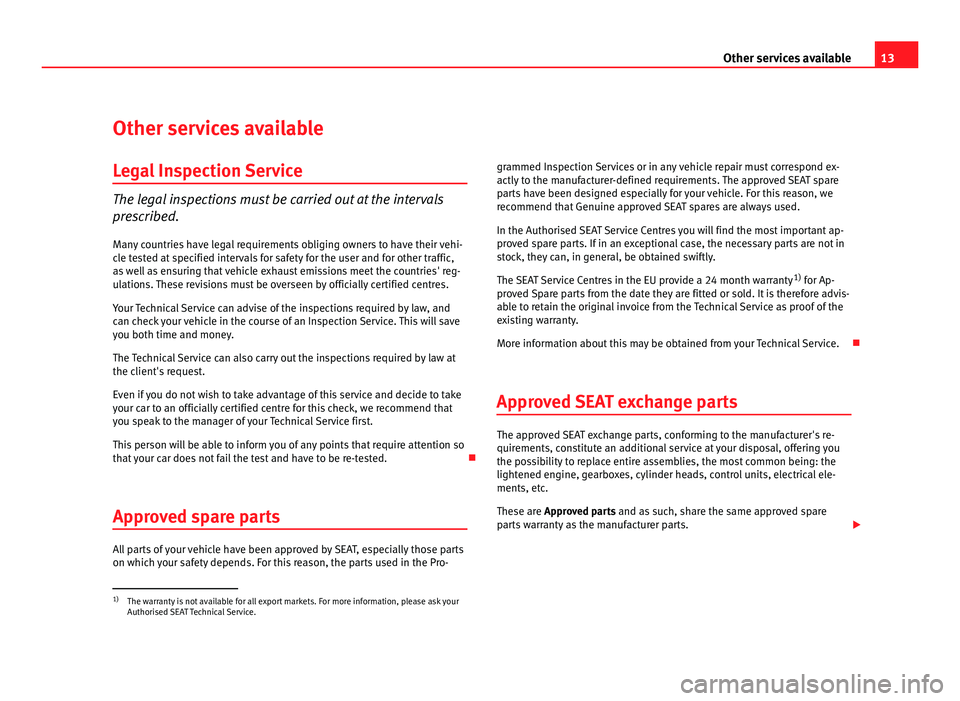 Other services available 13

Other services available

Legal Inspection Service

The legal inspections must be carried out at the intervals prescribed.

Many countries have legal requirements obliging owners to have their vehicle tested at specified intervals for safety for the user and for other traffic, as well as ensuring that vehicle exhaust emissions meet the countries' regulations. These revisions must be overseen by officially certified centres.

Your Technical Service can advise of the inspections required by law, and can check your vehicle in the course of an Inspection Service. This will save you both time and money.

The Technical Service can also carry out the inspections required by law at the client's request.

Even if you do not wish to take advantage of this service and decide to take your car to an officially certified centre for this check, we recommend that you speak to the manager of your Technical Service first.

This person will be able to inform you of any points that require attention so that your car does not fail the test and have to be re-tested.

Approved spare parts

All parts of your vehicle have been approved by SEAT, especially those parts on which your safety depends. For this reason, the parts used in the Programmed Inspection Services or in any vehicle repair must correspond exactly to the manufacturer-defined requirements. The approved SEAT spare parts have been designed especially for your vehicle. For this reason, we recommend that Genuine approved SEAT spares are always used.

In the Authorised SEAT Service Centres you will find the most important approved spare parts. If in an exceptional case, the necessary parts are not in stock, they can, in general, be obtained swiftly.

The SEAT Service Centres in the EU provide a 24 month warranty$^{1)}$ for Approved Spare parts from the date they are fitted or sold. It is therefore advisable to retain the original invoice from the Technical Service as proof of the existing warranty.

More information about this may be obtained from your Technical Service.

Approved SEAT exchange parts

The approved SEAT exchange parts, conforming to the manufacturer's requirements, constitute an additional service at your disposal, offering you the possibility to replace entire assemblies, the most common being: the lightened engine, gearboxes, cylinder heads, control units, electrical elements, etc.

These are Approved parts and as such, share the same approved spare parts warranty as the manufacturer parts.

$^{1)}$ The warranty is not available for all export markets. For more information, please ask your Authorised SEAT Technical Service.

carmanualsonline.info